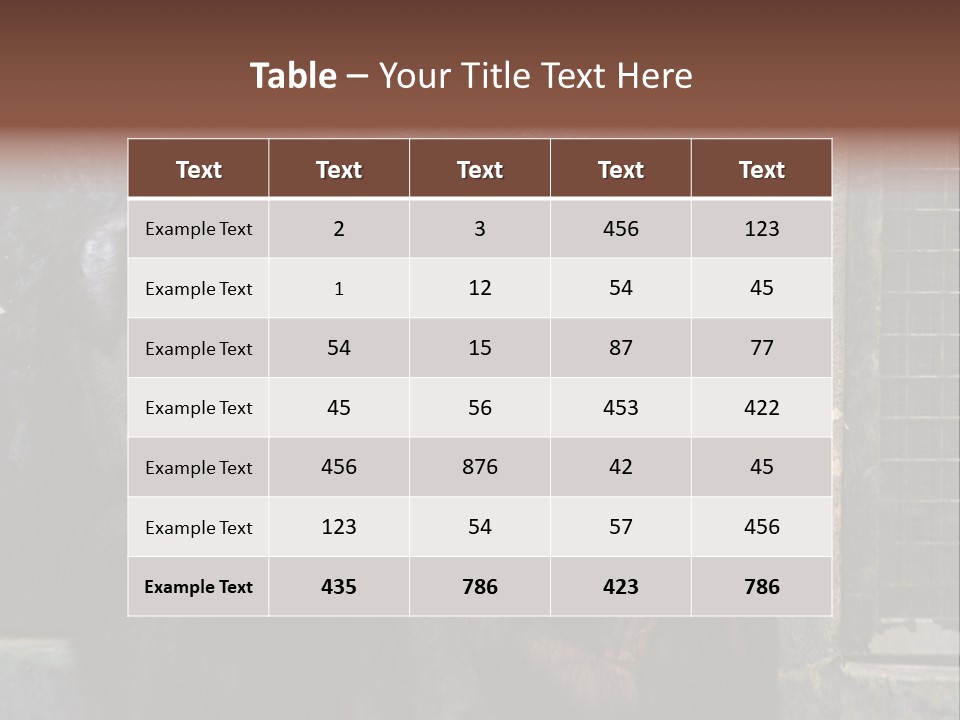 Table – Your Title Text Here

| Text | Text | Text | Text | Text |
|---|---|---|---|---|
| Example Text | 2 | 3 | 456 | 123 |
| Example Text | 1 | 12 | 54 | 45 |
| Example Text | 54 | 15 | 87 | 77 |
| Example Text | 45 | 56 | 453 | 422 |
| Example Text | 456 | 876 | 42 | 45 |
| Example Text | 123 | 54 | 57 | 456 |
| Example Text | 435 | 786 | 423 | 786 |